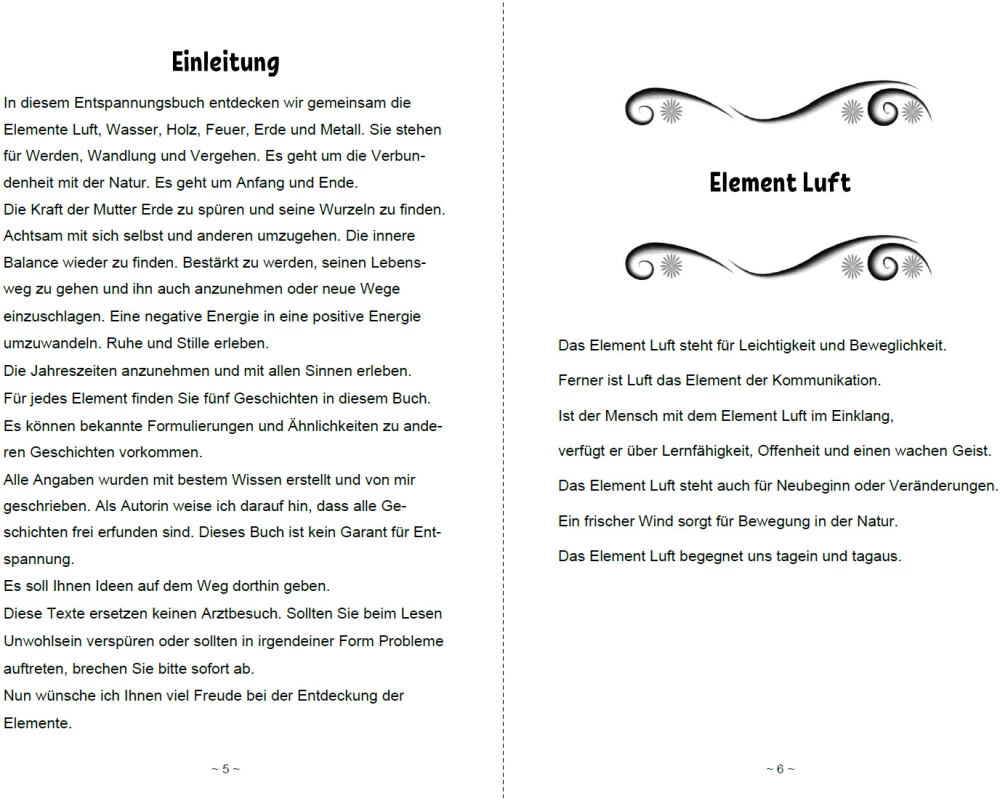 Einleitung

In diesem Entspannungsbuch entdecken wir gemeinsam die Elemente Luft, Wasser, Holz, Feuer, Erde und Metall. Sie stehen für Werden, Wandlung und Vergehen. Es geht um die Verbundenheit mit der Natur. Es geht um Anfang und Ende.
Die Kraft der Mutter Erde zu spüren und seine Wurzeln zu finden. Achtsam mit sich selbst und anderen umzugehen. Die innere Balance wieder zu finden. Bestärkt zu werden, seinen Lebensweg zu gehen und ihn auch anzunehmen oder neue Wege einzuschlagen. Eine negative Energie in eine positive Energie umzuwandeln. Ruhe und Stille erleben.
Die Jahreszeiten anzunehmen und mit allen Sinnen erleben.
Für jedes Element finden Sie fünf Geschichten in diesem Buch.
Es können bekannte Formulierungen und Ähnlichkeiten zu anderen Geschichten vorkommen.
Alle Angaben wurden mit bestem Wissen erstellt und von mir geschrieben. Als Autorin weise ich darauf hin, dass alle Geschichten frei erfunden sind. Dieses Buch ist kein Garant für Entspannung.
Es soll Ihnen Ideen auf dem Weg dorthin geben.
Diese Texte ersetzen keinen Arztbesuch. Sollten Sie beim Lesen Unwohlsein verspüren oder sollten in irgendeiner Form Probleme auftreten, brechen Sie bitte sofort ab.
Nun wünsche ich Ihnen viel Freude bei der Entdeckung der Elemente.

~ 5 ~

Element Luft

Das Element Luft steht für Leichtigkeit und Beweglichkeit.

Ferner ist Luft das Element der Kommunikation.

Ist der Mensch mit dem Element Luft im Einklang,

verfügt er über Lernfähigkeit, Offenheit und einen wachen Geist.

Das Element Luft steht auch für Neubeginn oder Veränderungen.

Ein frischer Wind sorgt für Bewegung in der Natur.

Das Element Luft begegnet uns tagein und tagaus.

~ 6 ~